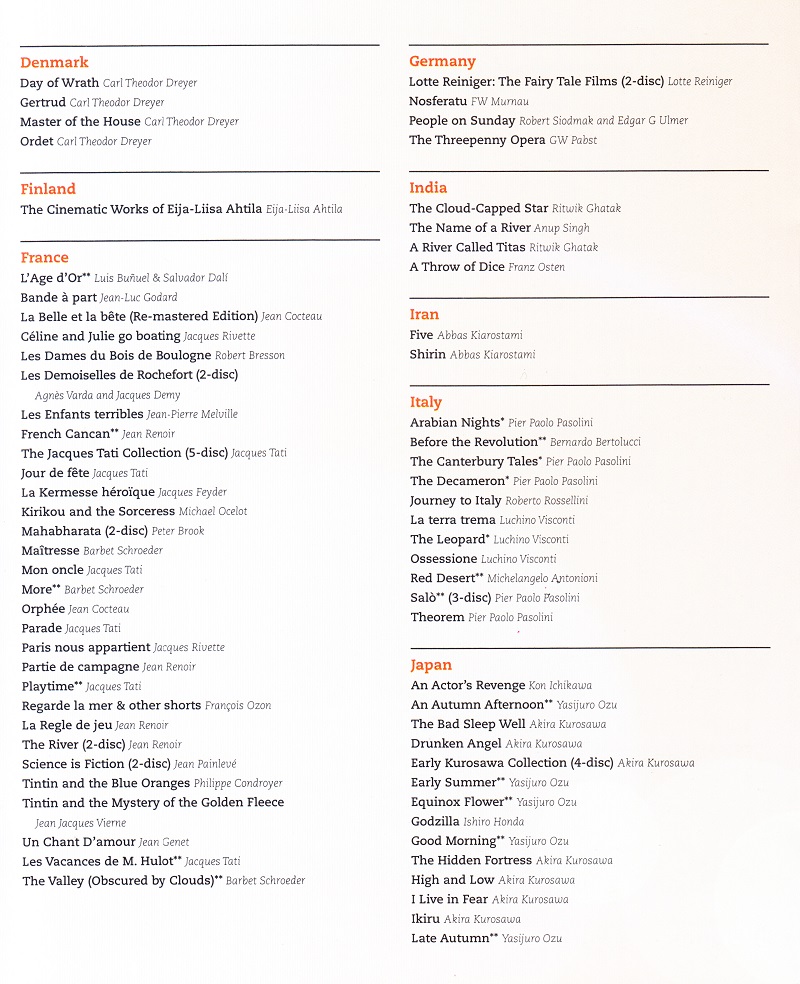 Denmark
Day of Wrath Carl Theodor Dreyer
Gertrud Carl Theodor Dreyer
Master of the House Carl Theodor Dreyer
Ordet Carl Theodor Dreyer

Finland
The Cinematic Works of Eija-Liisa Ahtila Eija-Liisa Ahtila

France
L'Age d'Or** Luis Buñuel & Salvador Dalí
Bande à part Jean-Luc Godard
La Belle et la bête (Re-mastered Edition) Jean Cocteau
Céline and Julie go boating Jacques Rivette
Les Dames du Bois de Boulogne Robert Bresson
Les Demoiselles de Rochefort (2-disc) Agnès Varda and Jacques Demy
Les Enfants terribles Jean-Pierre Melville
French Cancan** Jean Renoir
The Jacques Tati Collection (5-disc) Jacques Tati
Jour de fête Jacques Tati
La Kermesse héroïque Jacques Feyder
Kirikou and the Sorceress Michael Ocelot
Mahabharata (2-disc) Peter Brook
Maîtresse Barbet Schroeder
Mon oncle Jacques Tati
More** Barbet Schroeder
Orphée Jean Cocteau
Parade Jacques Tati
Paris nous appartient Jacques Rivette
Partie de campagne Jean Renoir
Playtime** Jacques Tati
Regarde la mer & other shorts François Ozon
La Regle de jeu Jean Renoir
The River (2-disc) Jean Renoir
Science is Fiction (2-disc) Jean Painlevé
Tintin and the Blue Oranges Philippe Condroyer
Tintin and the Mystery of the Golden Fleece Jean Jacques Vierne
Un Chant D'amour Jean Genet
Les Vacances de M. Hulot** Jacques Tati
The Valley (Obscured by Clouds)** Barbet Schroeder

Germany
Lotte Reiniger: The Fairy Tale Films (2-disc) Lotte Reiniger
Nosferatu FW Murnau
People on Sunday Robert Siodmak and Edgar G Ulmer
The Threepenny Opera GW Pabst

India
The Cloud-Capped Star Ritwik Ghatak
The Name of a River Anup Singh
A River Called Titas Ritwik Ghatak
A Throw of Dice Franz Osten

Iran
Five Abbas Kiarostami
Shirin Abbas Kiarostami

Italy
Arabian Nights* Pier Paolo Pasolini
Before the Revolution** Bernardo Bertolucci
The Canterbury Tales* Pier Paolo Pasolini
The Decameron* Pier Paolo Pasolini
Journey to Italy Roberto Rossellini
La terra trema Luchino Visconti
The Leopard* Luchino Visconti
Ossessione Luchino Visconti
Red Desert** Michelangelo Antonioni
Salò** (3-disc) Pier Paolo Pasolini
Theorem Pier Paolo Pasolini

Japan
An Actor's Revenge Kon Ichikawa
An Autumn Afternoon** Yasijuro Ozu
The Bad Sleep Well Akira Kurosawa
Drunken Angel Akira Kurosawa
Early Kurosawa Collection (4-disc) Akira Kurosawa
Early Summer** Yasijuro Ozu
Equinox Flower** Yasijuro Ozu
Godzilla Ishiro Honda
Good Morning** Yasijuro Ozu
The Hidden Fortress Akira Kurosawa
High and Low Akira Kurosawa
I Live in Fear Akira Kurosawa
Ikiru Akira Kurosawa
Late Autumn** Yasijuro Ozu